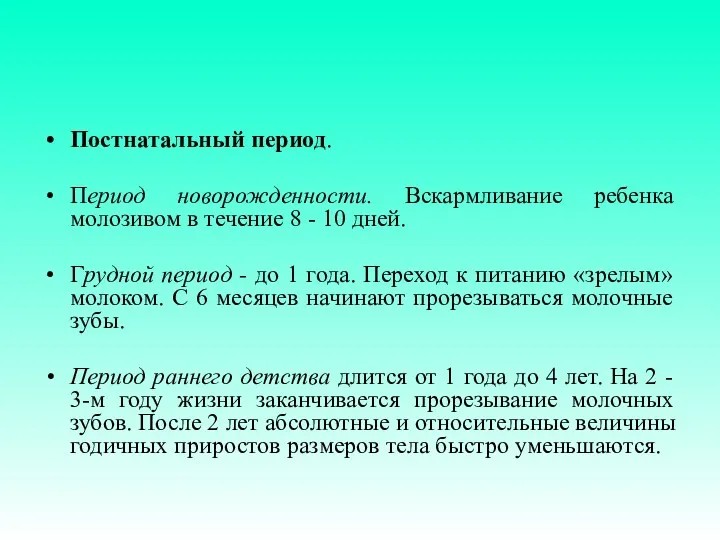 • Постнатальный период.

• Период новорожденности. Вскармливание ребенка молозивом в течение 8 - 10 дней.

• Грудной период - до 1 года. Переход к питанию «зрелым» молоком. С 6 месяцев начинают прорезываться молочные зубы.

• Период раннего детства длится от 1 года до 4 лет. На 2 - 3-м году жизни заканчивается прорезывание молочных зубов. После 2 лет абсолютные и относительные величины годичных приростов размеров тела быстро уменьшаются.